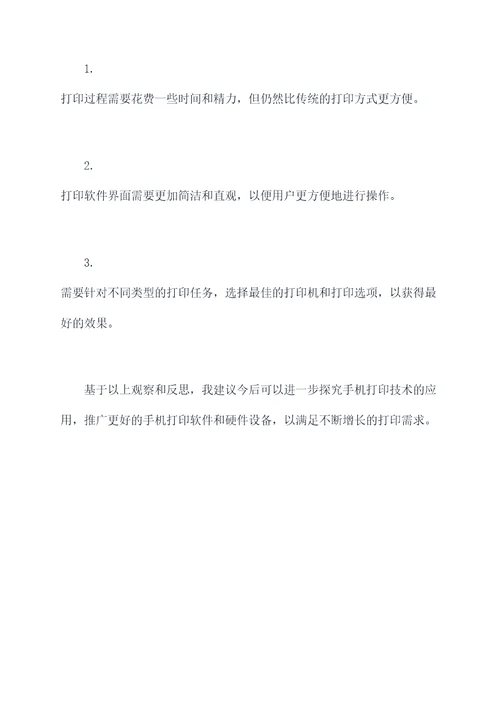 1.

打印过程需要花费一些时间和精力，但仍然比传统的打印方式更方便。

2.

打印软件界面需要更加简洁和直观，以便用户更方便地进行操作。

3.

需要针对不同类型的打印任务，选择最佳的打印机和打印选项，以获得最好的效果。

基于以上观察和反思，我建议今后可以进一步探究手机打印技术的应用，推广更好的手机打印软件和硬件设备，以满足不断增长的打印需求。